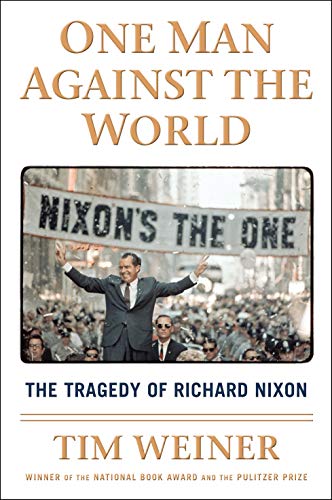 ONE MAN AGAINST THE WORLD

NIXON'S THE ONE

THE TRAGEDY OF RICHARD NIXON

TIM WEINER

WINNER OF THE NATIONAL BOOK AWARD AND THE PULITZER PRIZE